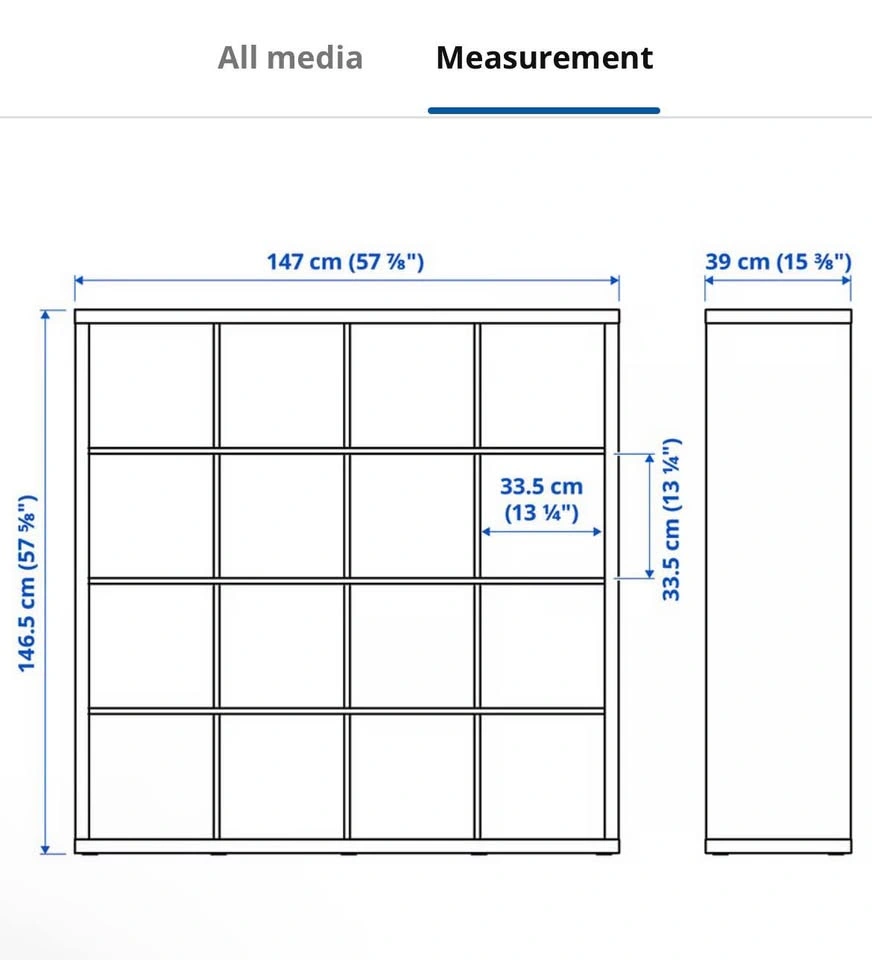 All media Measurement

147 cm (57 ⅞")

39 cm (15 ⅜")

146.5 cm (57 ⅝")

33.5 cm (13 ¼")

33.5 cm (13 ¼")